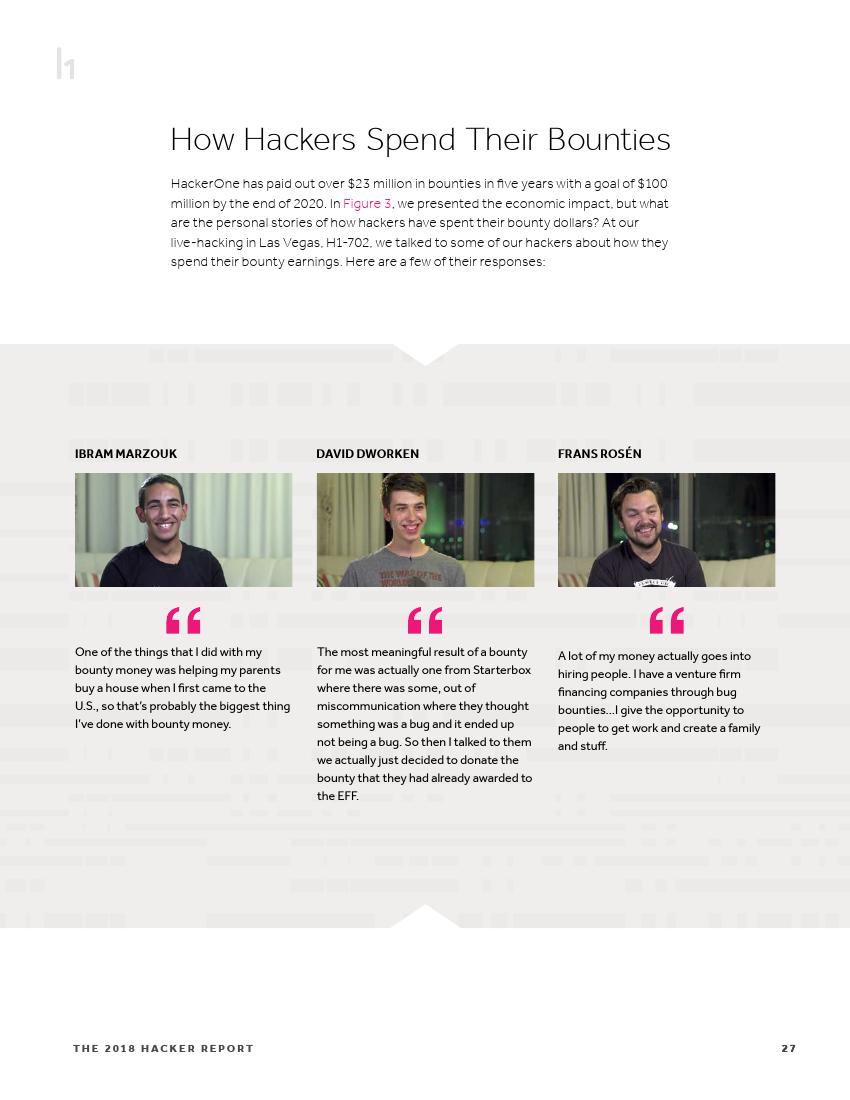 How Hackers Spend Their Bounties

HackerOne has paid out over $23 million in bounties in five years with a goal of $100 million by the end of 2020. In Figure 3, we presented the economic impact, but what are the personal stories of how hackers have spent their bounty dollars? At our live-hacking in Las Vegas, H1-702, we talked to some of our hackers about how they spend their bounty earnings. Here are a few of their responses:

IBRAM MARZOUK

One of the things that I did with my bounty money was helping my parents buy a house when I first came to the U.S., so that's probably the biggest thing I've done with bounty money.

DAVID DWORKEN

The most meaningful result of a bounty for me was actually one from Starterbox where there was some, out of miscommunication where they thought something was a bug and it ended up not being a bug. So then I talked to them we actually just decided to donate the bounty that they had already awarded to the EFF.

FRANS ROSÉN

A lot of my money actually goes into hiring people. I have a venture firm financing companies through bug bounties...I give the opportunity to people to get work and create a family and stuff.

THE 2018 HACKER REPORT 27